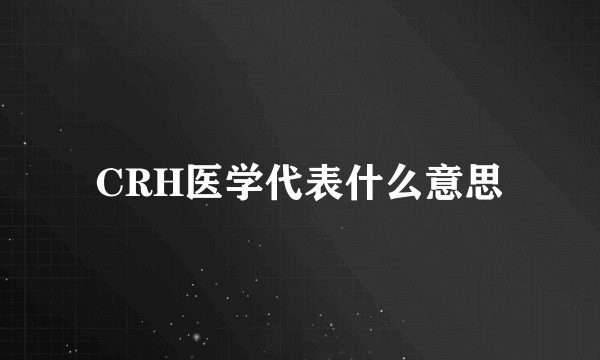 CRH医学代表什么意思